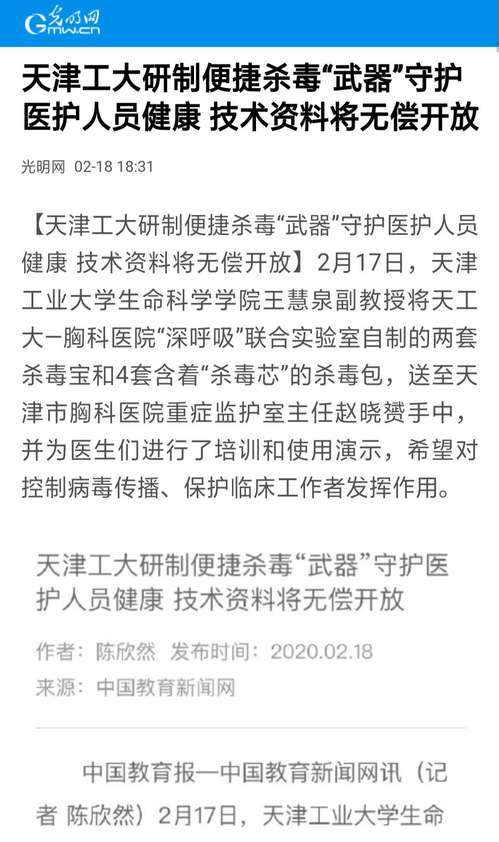 光明网
Gmw.cn

天津工大研制便捷杀毒“武器”守护医护人员健康 技术资料将无偿开放

光明网 02-18 18:31

【天津工大研制便捷杀毒“武器”守护医护人员健康 技术资料将无偿开放】2月17日，天津工业大学生命科学学院王慧泉副教授将天工大—胸科医院“深呼吸”联合实验室自制的两套杀毒宝和4套含着“杀毒芯”的杀毒包，送至天津市胸科医院重症监护室主任赵晓赟手中，并为医生们进行了培训和使用演示，希望对控制病毒传播、保护临床工作者发挥作用。

天津工大研制便捷杀毒“武器”守护医护人员健康 技术资料将无偿开放

作者：陈欣然 发布时间：2020.02.18
来源：中国教育新闻网

中国教育报—中国教育新闻网讯（记者 陈欣然）2月17日，天津工业大学生命